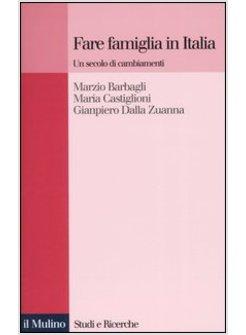 Fare famiglia in Italia

Un secolo di cambiamenti

Marzio Barbagli
Maria Castiglioni
Gianpiero Dalla Zuanna

il Mulino

Studi e Ricerche